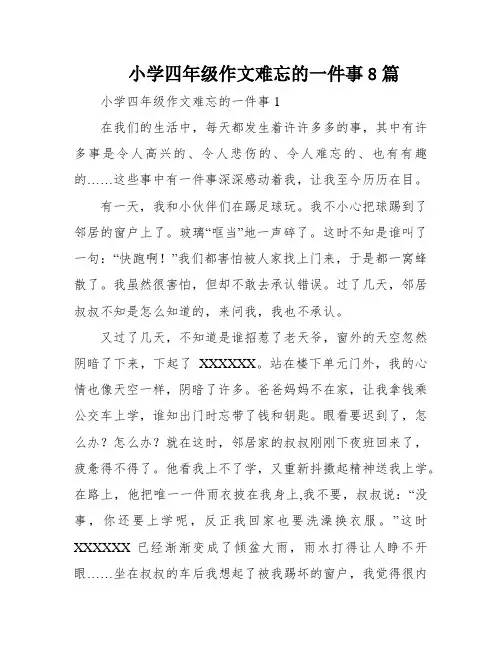 小学四年级作文难忘的一件事8篇

小学四年级作文难忘的一件事1

在我们的生活中，每天都发生着许许多多的事，其中有许多事是令人高兴的、令人悲伤的、令人难忘的、也有有趣的……这些事中有一件事深深感动着我，让我至今历历在目。

有一天，我和小伙伴们在踢足球玩。我不小心把球踢到了邻居的窗户上了。玻璃“哐当”地一声碎了。这时不知是谁叫了一句：“快跑啊！”我们都害怕被人家找上门来，于是都一窝蜂散了。我虽然很害怕，但却不敢去承认错误。过了几天，邻居叔叔不知是怎么知道的，来问我，我也不承认。

又过了几天，不知道是谁招惹了老天爷，窗外的天空忽然阴暗了下来，下起了 XXXXXX。站在楼下单元门外，我的心情也像天空一样，阴暗了许多。爸爸妈妈不在家，让我拿钱乘公交车上学，谁知出门时忘带了钱和钥匙。眼看要迟到了，怎么办？怎么办？就在这时，邻居家的叔叔刚刚下夜班回来了，疲惫得不得了。他看我上不了学，又重新抖擞起精神送我上学。在路上，他把唯一一件雨衣披在我身上,我不要，叔叔说：“没事，你还要上学呢，反正我回家也要洗澡换衣服。”这时 XXXXXX 已经渐渐变成了倾盆大雨，雨水打得让人睁不开眼……坐在叔叔的车后我想起了被我踢坏的窗户，我觉得很内